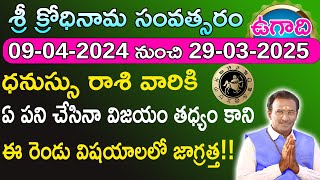 శ్రీ క్రోధినామ సంవత్సరం
ఉగాది
09-04-2024 నుంచి 29-03-2025
ధనుస్సు రాశి వారికి
ఏ పని చేసినా విజయం తథ్యం కాని
ఈ రెండు విషయాలలో జాగ్రత్త!!